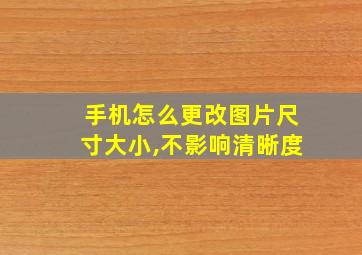 手机怎么更改图片尺寸大小,不影响清晰度